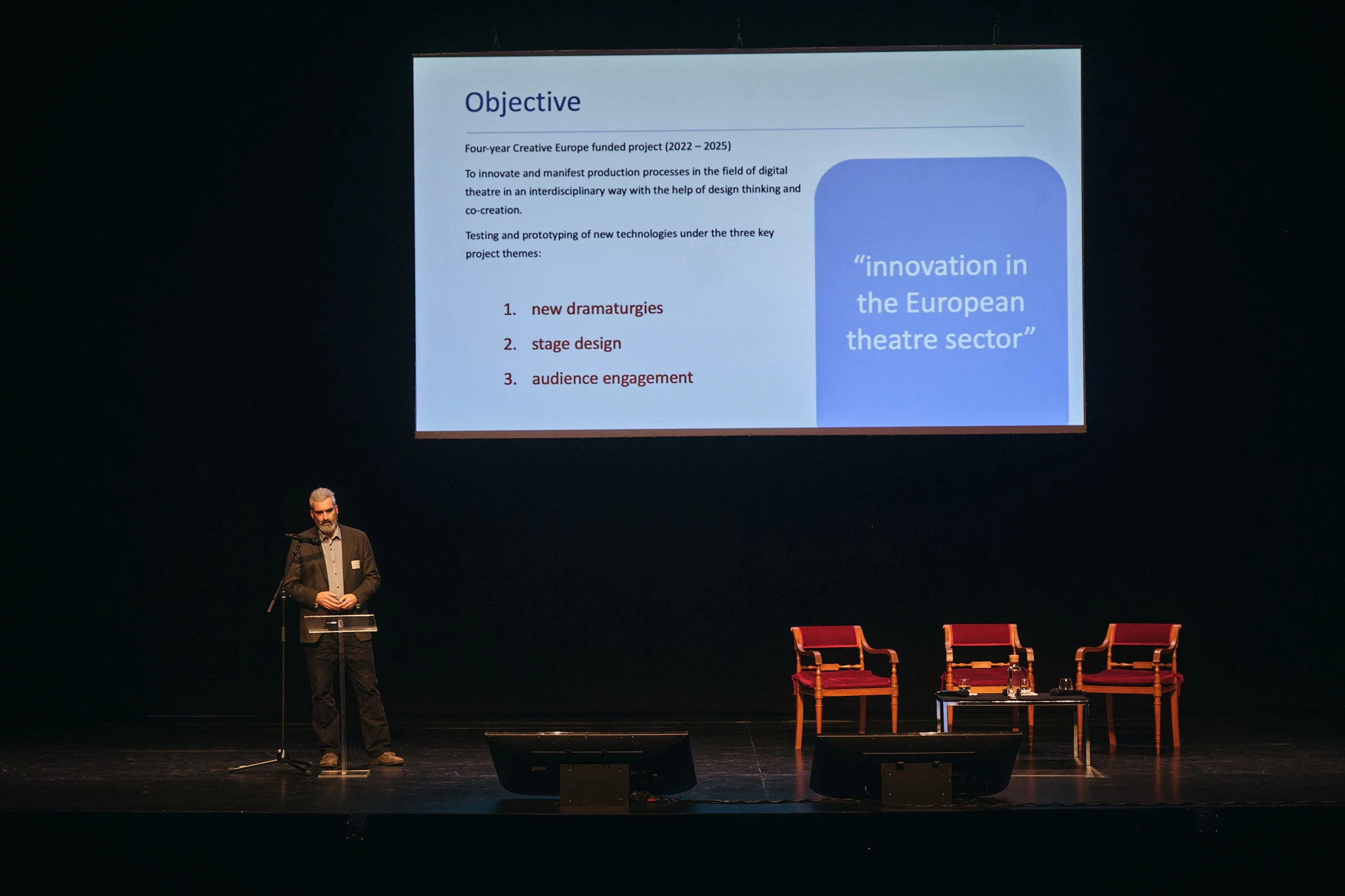 Objective

Four-year Creative Europe funded project (2022 – 2025)

To innovate and manifest production processes in the field of digital theatre in an interdisciplinary way with the help of design thinking and co-creation.

Testing and prototyping of new technologies under the three key project themes:

1. new dramaturgies
2. stage design
3. audience engagement

"innovation in the European theatre sector"